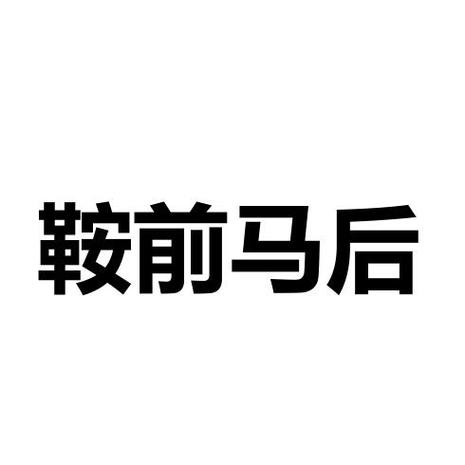 鞍前马后